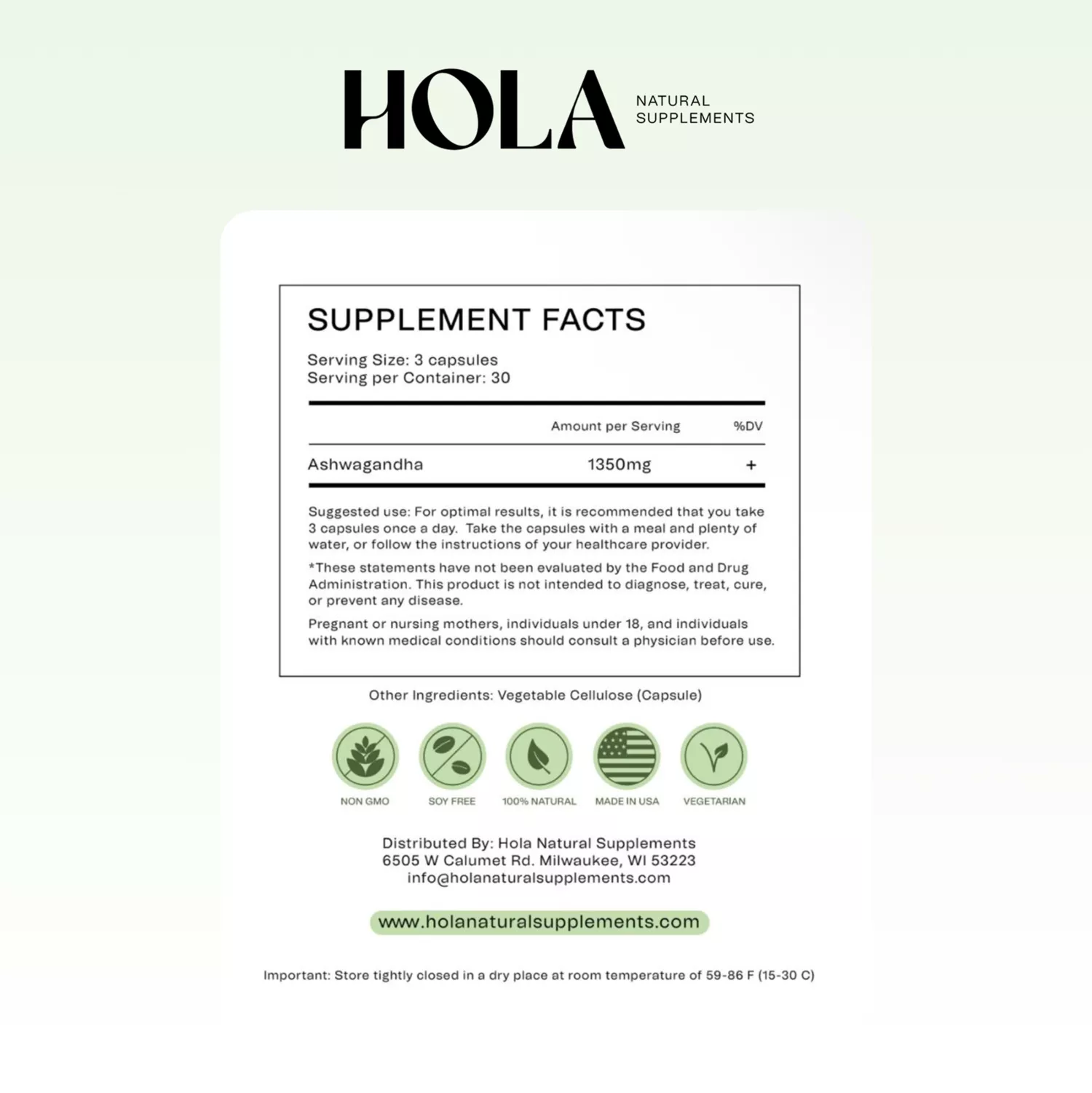 HOLA NATURAL SUPPLEMENTS

SUPPLEMENT FACTS

Serving Size: 3 capsules
Serving per Container: 30

| | Amount per Serving | %DV |
|---|---|---|
| Ashwagandha | 1350mg | + |

Suggested use: For optimal results, it is recommended that you take 3 capsules once a day. Take the capsules with a meal and plenty of water, or follow the instructions of your healthcare provider.

*These statements have not been evaluated by the Food and Drug Administration. This product is not intended to diagnose, treat, cure, or prevent any disease.

Pregnant or nursing mothers, individuals under 18, and individuals with known medical conditions should consult a physician before use.

Other Ingredients: Vegetable Cellulose (Capsule)

NON GMO
SOY FREE
100% NATURAL
MADE IN USA
VEGETARIAN

Distributed By: Hola Natural Supplements
6505 W Calumet Rd. Milwaukee, WI 53223
info@holanaturalsupplements.com

www.holanaturalsupplements.com

Important: Store tightly closed in a dry place at room temperature of 59-86 F (15-30 C)